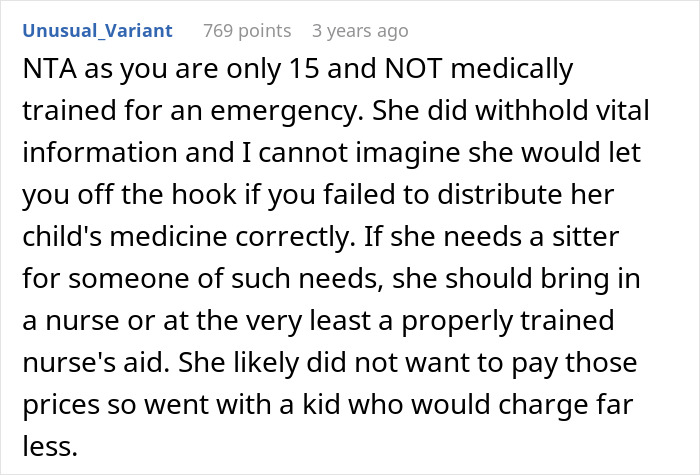 Unusual_Variant 769 points 3 years ago

NTA as you are only 15 and NOT medically trained for an emergency. She did withhold vital information and I cannot imagine she would let you off the hook if you failed to distribute her child's medicine correctly. If she needs a sitter for someone of such needs, she should bring in a nurse or at the very least a properly trained nurse's aid. She likely did not want to pay those prices so went with a kid who would charge far less.